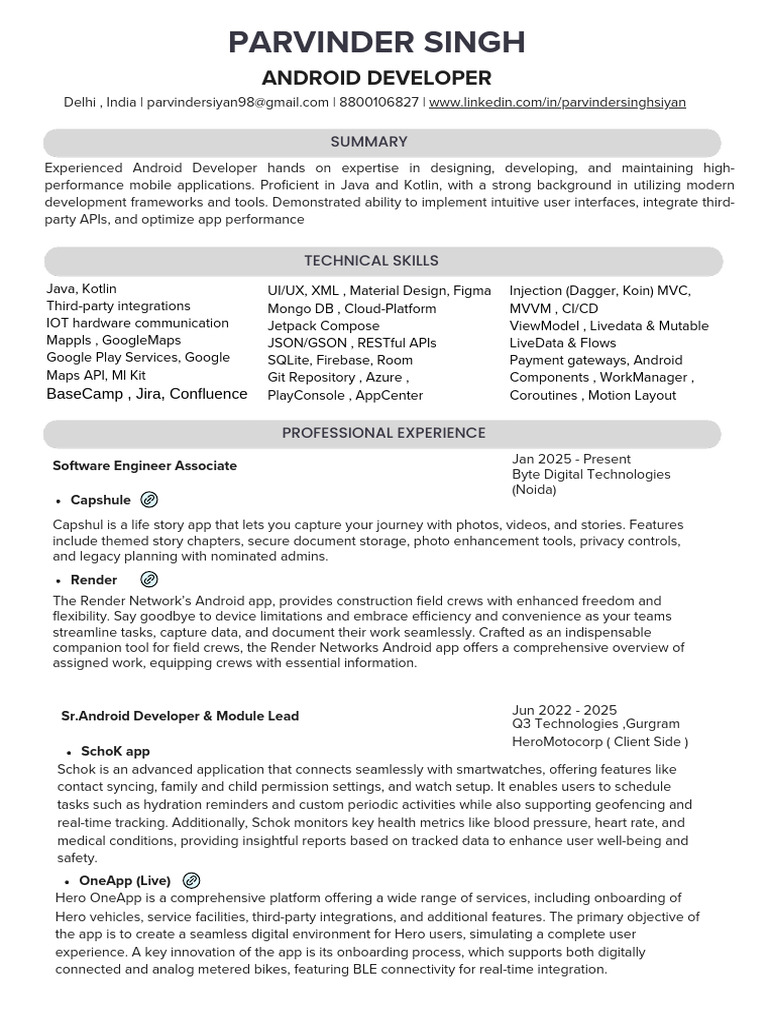 PARVINDER SINGH
ANDROID DEVELOPER
Delhi , India | parvindersiyan98@gmail.com | 8800106827 | www.linkedin.com/in/parvindersinghsiyan

SUMMARY

Experienced Android Developer hands on expertise in designing, developing, and maintaining high-performance mobile applications. Proficient in Java and Kotlin, with a strong background in utilizing modern development frameworks and tools. Demonstrated ability to implement intuitive user interfaces, integrate third-party APIs, and optimize app performance

TECHNICAL SKILLS

Java, Kotlin
Third-party integrations
IOT hardware communication
Mappls , GoogleMaps
Google Play Services, Google Maps API, Ml Kit
BaseCamp , Jira, Confluence

UI/UX, XML , Material Design, Figma
Mongo DB , Cloud-Platform
Jetpack Compose
JSON/GSON , RESTful APIs
SQLite, Firebase, Room
Git Repository , Azure , PlayConsole , AppCenter

Injection (Dagger, Koin) MVC, MVVM , CI/CD
ViewModel , Livedata & Mutable LiveData & Flows
Payment gateways, Android Components , WorkManager , Coroutines , Motion Layout

PROFESSIONAL EXPERIENCE

Software Engineer Associate

Jan 2025 - Present
Byte Digital Technologies (Noida)

• Capshule

Capshul is a life story app that lets you capture your journey with photos, videos, and stories. Features include themed story chapters, secure document storage, photo enhancement tools, privacy controls, and legacy planning with nominated admins.

• Render

The Render Network's Android app, provides construction field crews with enhanced freedom and flexibility. Say goodbye to device limitations and embrace efficiency and convenience as your teams streamline tasks, capture data, and document their work seamlessly. Crafted as an indispensable companion tool for field crews, the Render Networks Android app offers a comprehensive overview of assigned work, equipping crews with essential information.

Sr.Android Developer & Module Lead

Jun 2022 - 2025
Q3 Technologies ,Gurgram
HeroMotocorp ( Client Side )

• SchoK app

Schok is an advanced application that connects seamlessly with smartwatches, offering features like contact syncing, family and child permission settings, and watch setup. It enables users to schedule tasks such as hydration reminders and custom periodic activities while also supporting geofencing and real-time tracking. Additionally, Schok monitors key health metrics like blood pressure, heart rate, and medical conditions, providing insightful reports based on tracked data to enhance user well-being and safety.

• OneApp (Live)

Hero OneApp is a comprehensive platform offering a wide range of services, including onboarding of Hero vehicles, service facilities, third-party integrations, and additional features. The primary objective of the app is to create a seamless digital environment for Hero users, simulating a complete user experience. A key innovation of the app is its onboarding process, which supports both digitally connected and analog metered bikes, featuring BLE connectivity for real-time integration.